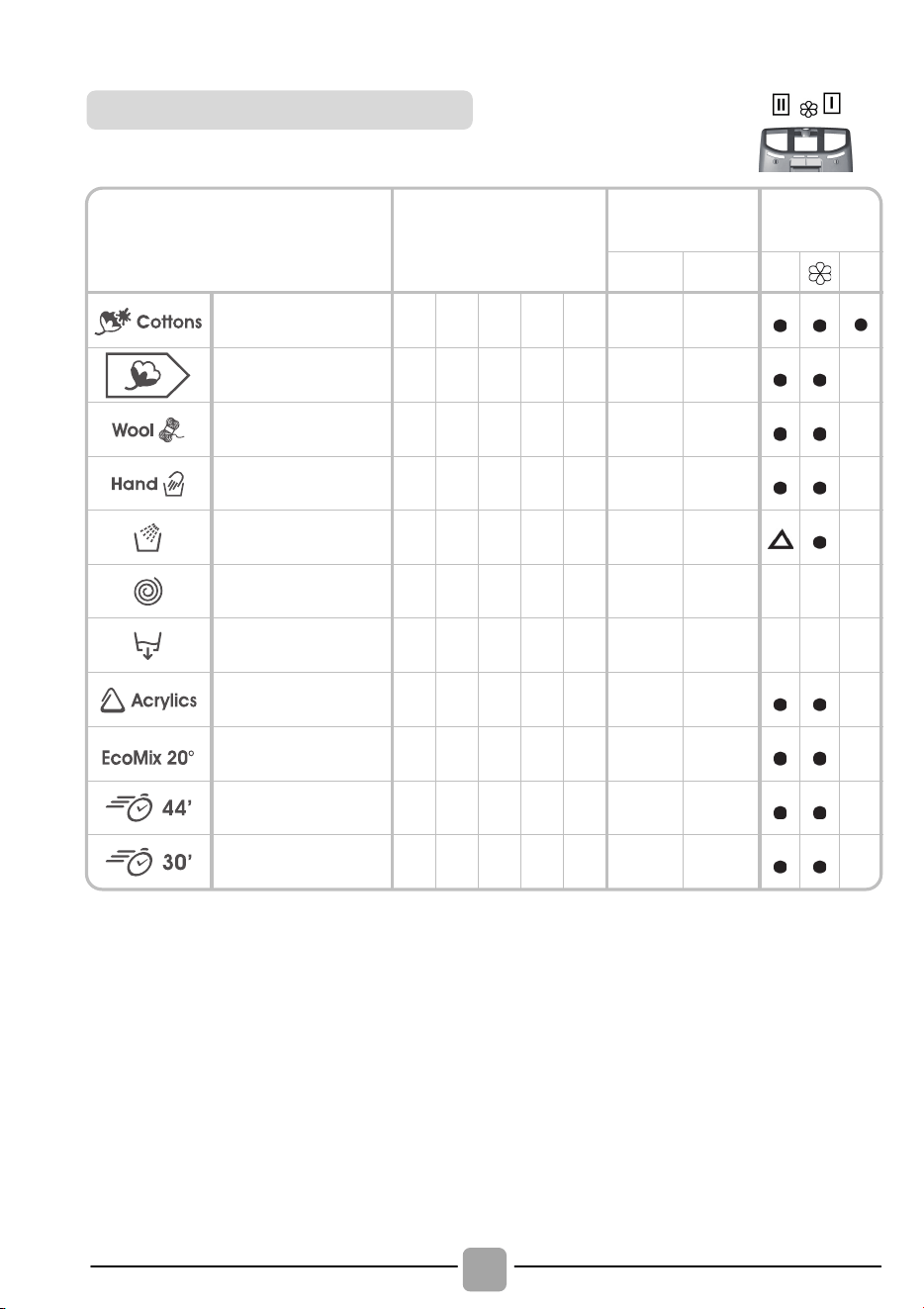 II I

Cottons

Wool

Hand

Acrylics

EcoMix 20°

44'

30'